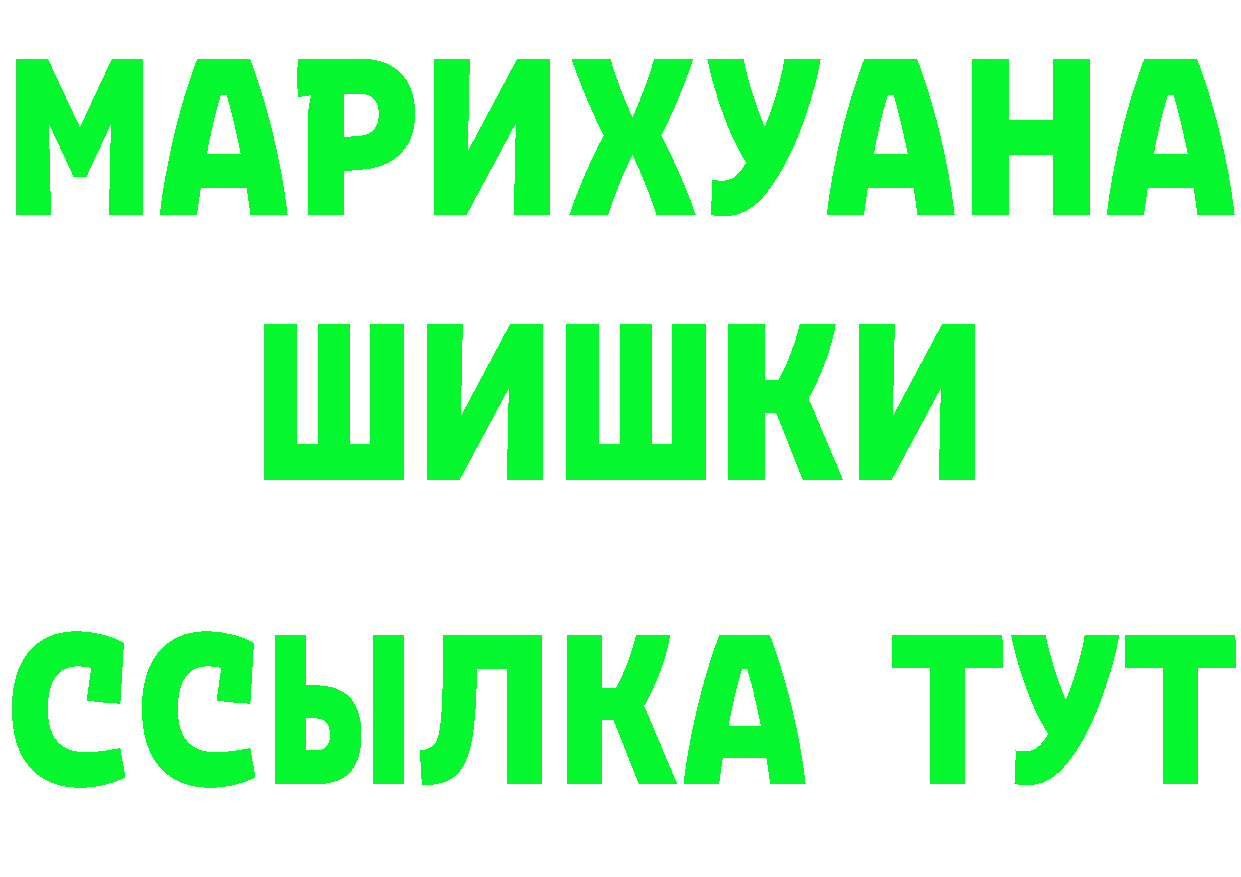 МАРИХУАНА
ШИШКИ
ССЫЛКА ТУТ